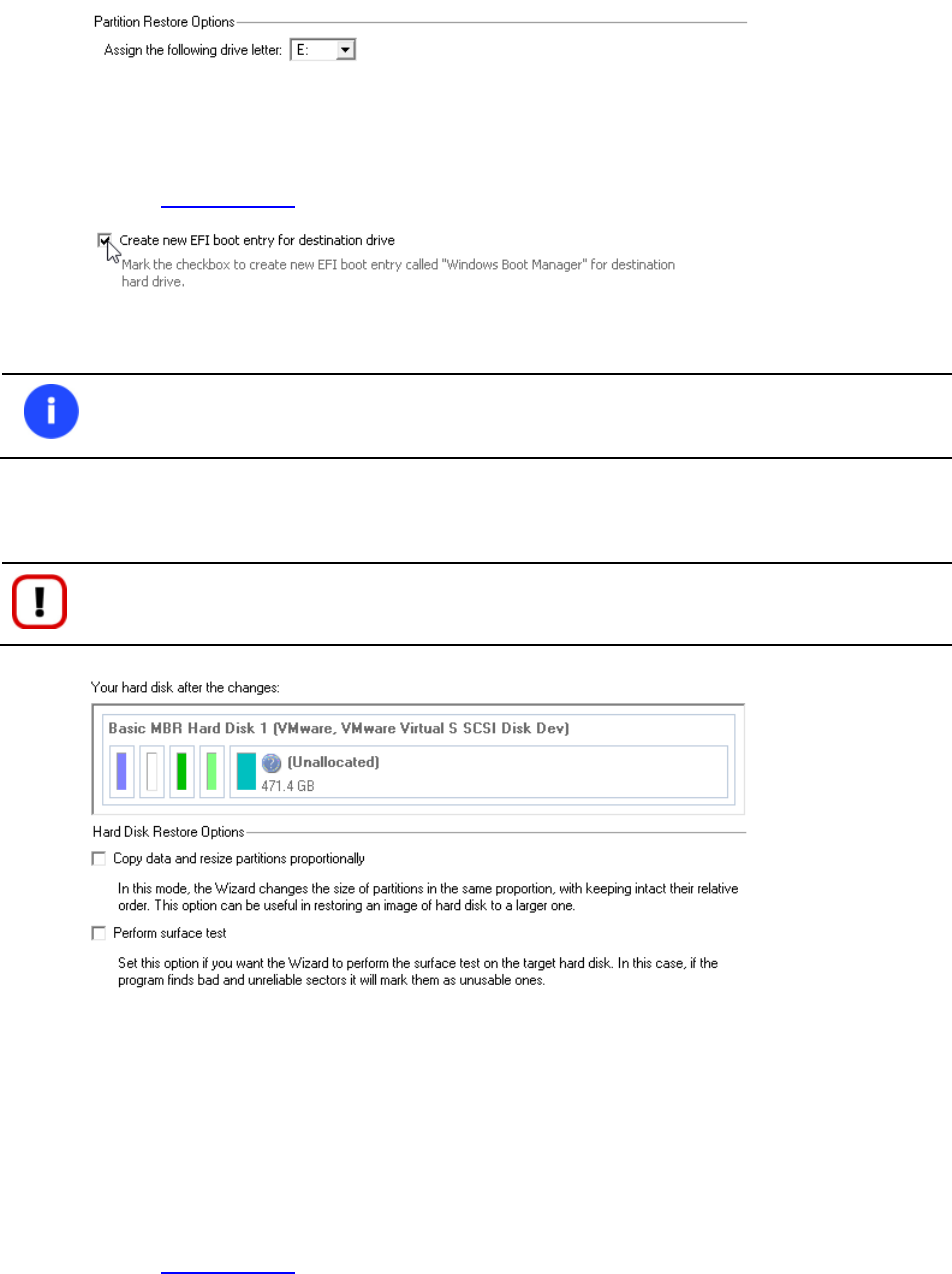 Partition Restore Options

Assign the following drive letter: E:

Create new EFI boot entry for destination drive

Mark the checkbox to create new EFI boot entry called "Windows Boot Manager" for destination hard drive.

Your hard disk after the changes:

Basic MBR Hard Disk 1 (VMware, VMware Virtual S SCSI Disk Dev)

(Unallocated)
471.4 GB

Hard Disk Restore Options

Copy data and resize partitions proportionally

In this mode, the Wizard changes the size of partitions in the same proportion, with keeping intact their relative order. This option can be useful in restoring an image of hard disk to a larger one.

Perform surface test

Set this option if you want the Wizard to perform the surface test on the target hard disk. In this case, if the program finds bad and unreliable sectors it will mark them as unusable ones.